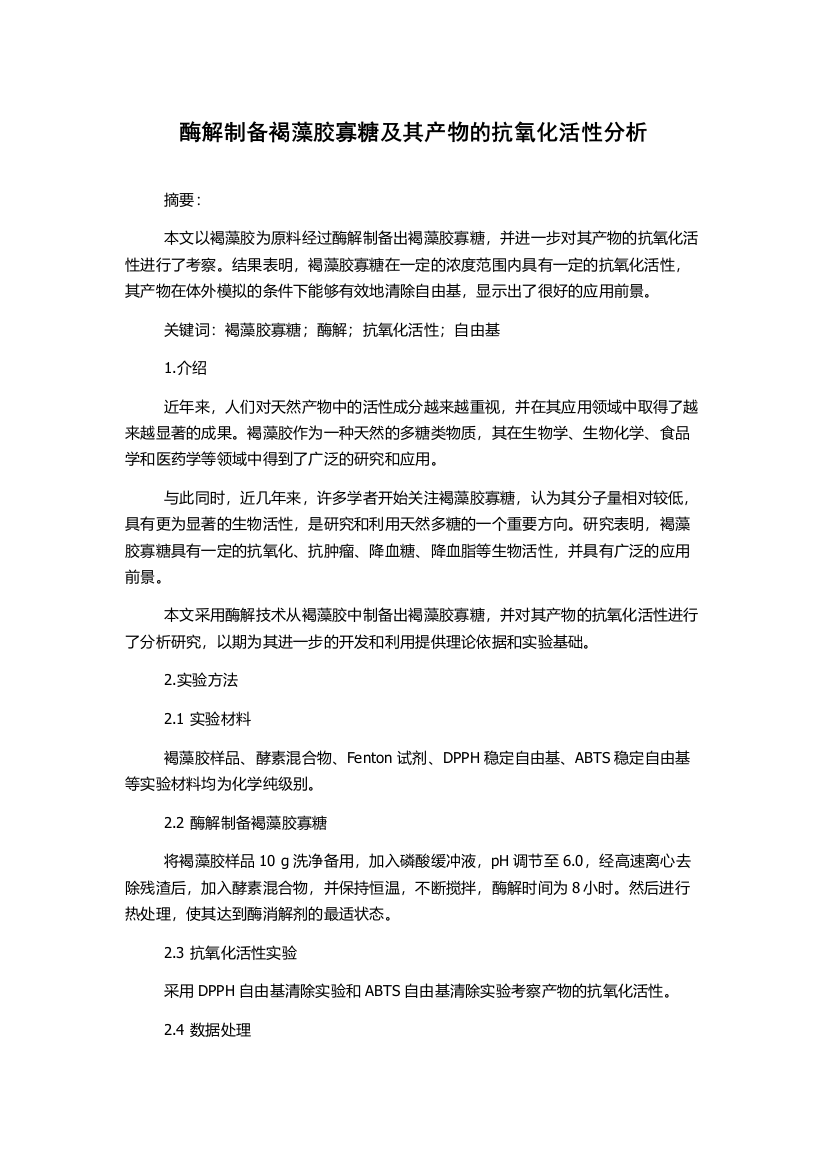 酶解制备褐藻胶寡糖及其产物的抗氧化活性分析

摘要：

本文以褐藻胶为原料经过酶解制备出褐藻胶寡糖，并进一步对其产物的抗氧化活性进行了考察。结果表明，褐藻胶寡糖在一定的浓度范围内具有一定的抗氧化活性，其产物在体外模拟的条件下能够有效地清除自由基，显示出了很好的应用前景。

关键词：褐藻胶寡糖；酶解；抗氧化活性；自由基

1.介绍

近年来，人们对天然产物中的活性成分越来越重视，并在其应用领域中取得了越来越显著的成果。褐藻胶作为一种天然的多糖类物质，其在生物学、生物化学、食品学和医药学等领域中得到了广泛的研究和应用。

与此同时，近几年来，许多学者开始关注褐藻胶寡糖，认为其分子量相对较低，具有更为显著的生物活性，是研究和利用天然多糖的一个重要方向。研究表明，褐藻胶寡糖具有一定的抗氧化、抗肿瘤、降血糖、降血脂等生物活性，并具有广泛的应用前景。

本文采用酶解技术从褐藻胶中制备出褐藻胶寡糖，并对其产物的抗氧化活性进行了分析研究，以期为其进一步的开发和利用提供理论依据和实验基础。

2.实验方法

2.1 实验材料

褐藻胶样品、酵素混合物、Fenton 试剂、DPPH 稳定自由基、ABTS 稳定自由基等实验材料均为化学纯级别。

2.2 酶解制备褐藻胶寡糖

将褐藻胶样品 10 g 洗净备用，加入磷酸缓冲液，pH 调节至 6.0，经高速离心去除残渣后，加入酵素混合物，并保持恒温，不断搅拌，酶解时间为 8 小时。然后进行热处理，使其达到酶消解剂的最适状态。

2.3 抗氧化活性实验

采用 DPPH 自由基清除实验和 ABTS 自由基清除实验考察产物的抗氧化活性。

2.4 数据处理